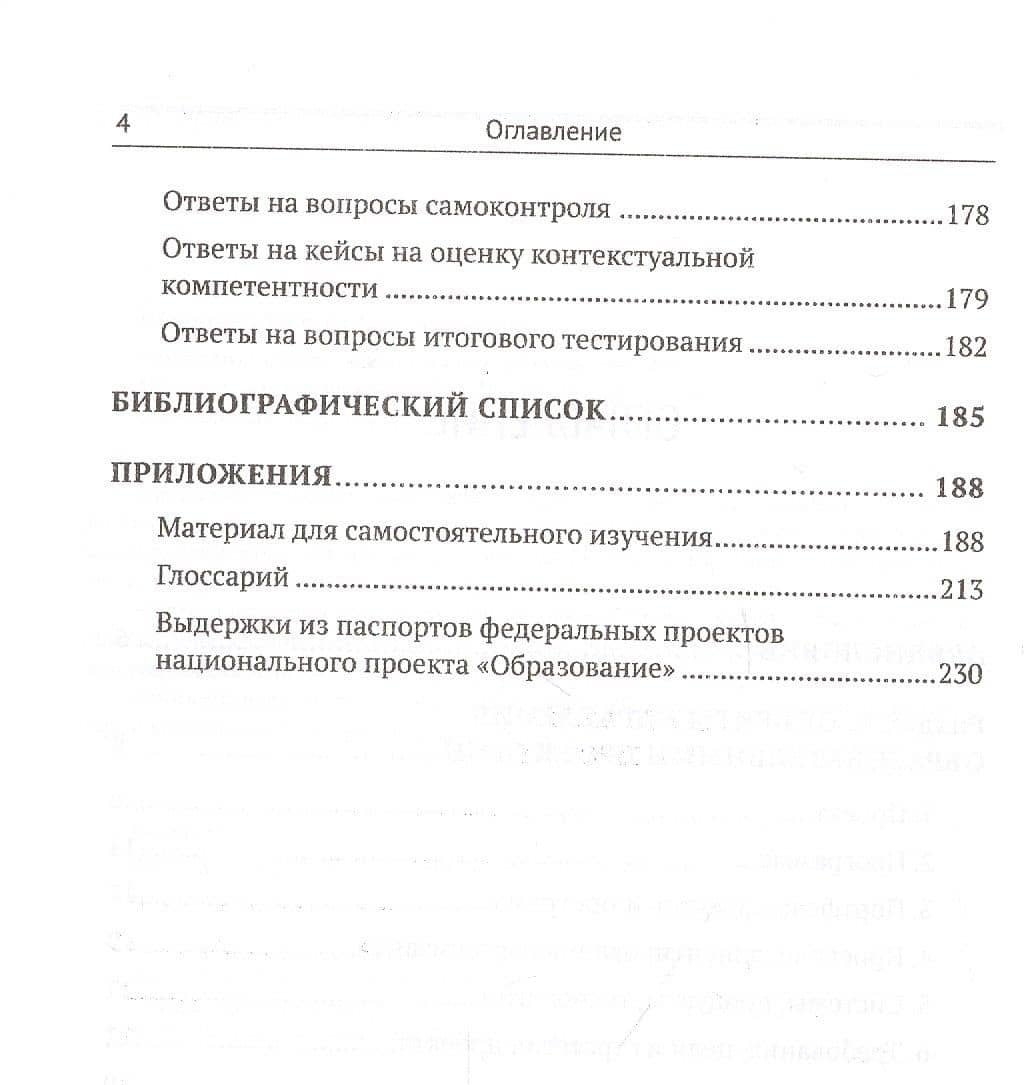 4 Оглавление

Ответы на вопросы самоконтроля 178

Ответы на кейсы на оценку контекстуальной компетентности 179

Ответы на вопросы итогового тестирования 182

БИБЛИОГРАФИЧЕСКИЙ СПИСОК 185

ПРИЛОЖЕНИЯ 188

Материал для самостоятельного изучения 188

Глоссарий 213

Выдержки из паспортов федеральных проектов национального проекта «Образование» 230